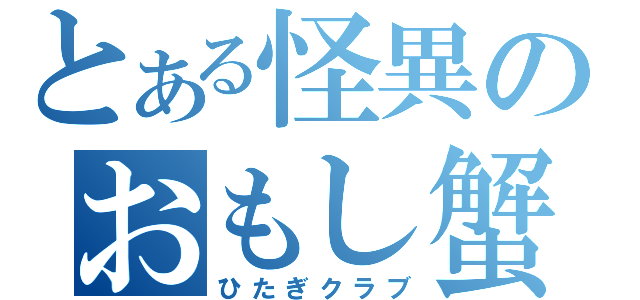 とある怪異の
おもし蟹
ひたぎクラブ